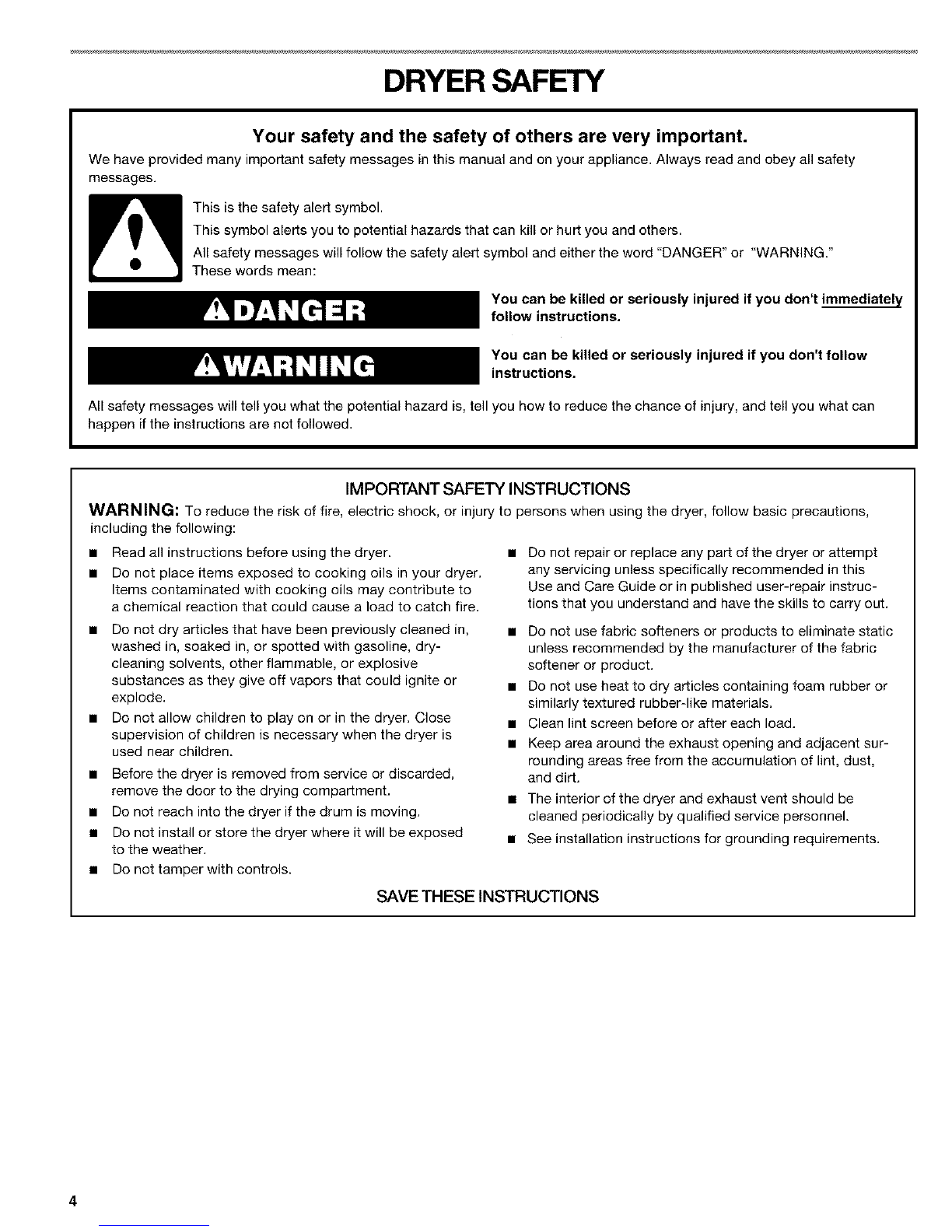 DRYER SAFETY

Your safety and the safety of others are very important.

We have provided many important safety messages in this manual and on your appliance. Always read and obey all safety messages.

This is the safety alert symbol.

This symbol alerts you to potential hazards that can kill or hurt you and others.

All safety messages will follow the safety alert symbol and either the word "DANGER" or "WARNING." These words mean:

DANGER

You can be killed or seriously injured if you don't immediately follow instructions.

WARNING

You can be killed or seriously injured if you don't follow instructions.

All safety messages will tell you what the potential hazard is, tell you how to reduce the chance of injury, and tell you what can happen if the instructions are not followed.

IMPORTANT SAFETY INSTRUCTIONS

WARNING: To reduce the risk of fire, electric shock, or injury to persons when using the dryer, follow basic precautions, including the following:

■ Read all instructions before using the dryer.

■ Do not place items exposed to cooking oils in your dryer. Items contaminated with cooking oils may contribute to a chemical reaction that could cause a load to catch fire.

■ Do not dry articles that have been previously cleaned in, washed in, soaked in, or spotted with gasoline, dry-cleaning solvents, other flammable, or explosive substances as they give off vapors that could ignite or explode.

■ Do not allow children to play on or in the dryer. Close supervision of children is necessary when the dryer is used near children.

■ Before the dryer is removed from service or discarded, remove the door to the drying compartment.

■ Do not reach into the dryer if the drum is moving.

■ Do not install or store the dryer where it will be exposed to the weather.

■ Do not tamper with controls.

■ Do not repair or replace any part of the dryer or attempt any servicing unless specifically recommended in this Use and Care Guide or in published user-repair instructions that you understand and have the skills to carry out.

■ Do not use fabric softeners or products to eliminate static unless recommended by the manufacturer of the fabric softener or product.

■ Do not use heat to dry articles containing foam rubber or similarly textured rubber-like materials.

■ Clean lint screen before or after each load.

■ Keep area around the exhaust opening and adjacent surrounding areas free from the accumulation of lint, dust, and dirt.

■ The interior of the dryer and exhaust vent should be cleaned periodically by qualified service personnel.

■ See installation instructions for grounding requirements.

SAVE THESE INSTRUCTIONS

4